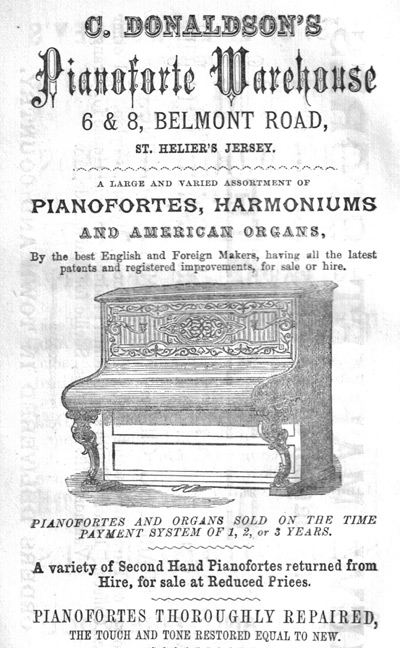 C. DONALDSON'S

Pianoforte Warehouse

6 & 8, BELMONT ROAD,

ST. HELIER'S JERSEY.

A LARGE AND VARIED ASSORTMENT OF

PIANOFORTES, HARMONIUMS

AND AMERICAN ORGANS,

By the best English and Foreign Makers, having all the latest patents and registered improvements, for sale or hire.

PIANOFORTES AND ORGANS SOLD ON THE TIME PAYMENT SYSTEM OF 1, 2, or 3 YEARS.

A variety of Second Hand Pianofortes returned from Hire, for sale at Reduced Prices.

PIANOFORTES THOROUGHLY REPAIRED,

THE TOUCH AND TONE RESTORED EQUAL TO NEW.